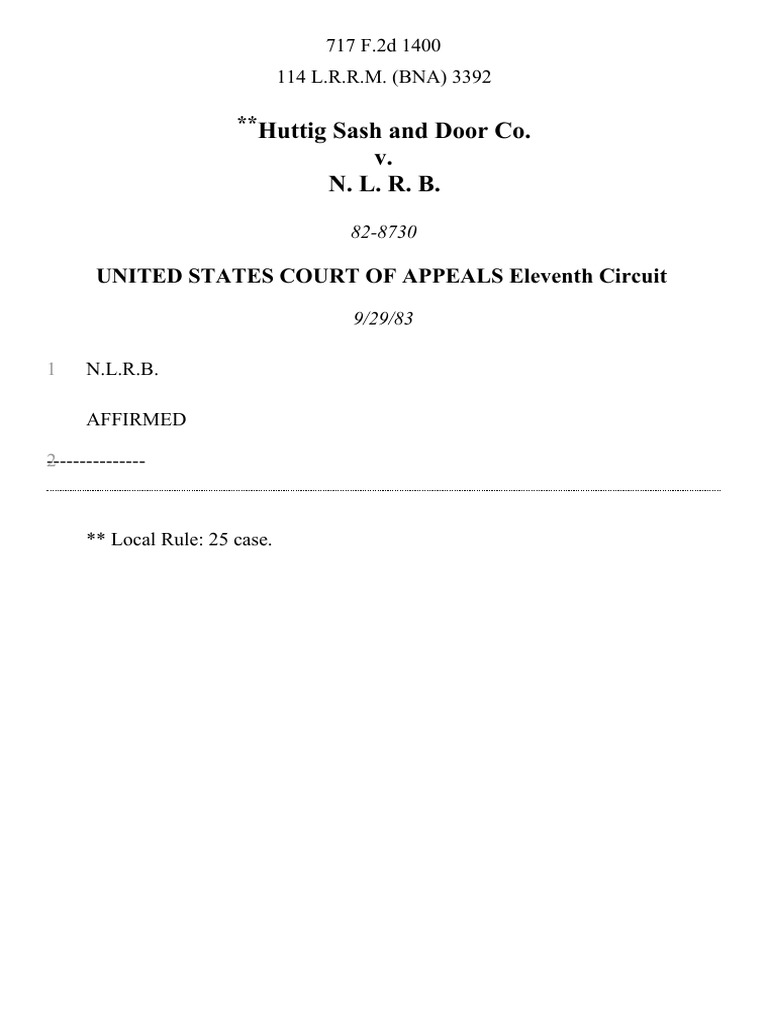 717 F.2d 1400

114 L.R.R.M. (BNA) 3392

**Huttig Sash and Door Co.
v.
N. L. R. B.

82-8730

UNITED STATES COURT OF APPEALS Eleventh Circuit

9/29/83

1 N.L.R.B.

AFFIRMED

2 --------------

** Local Rule: 25 case.